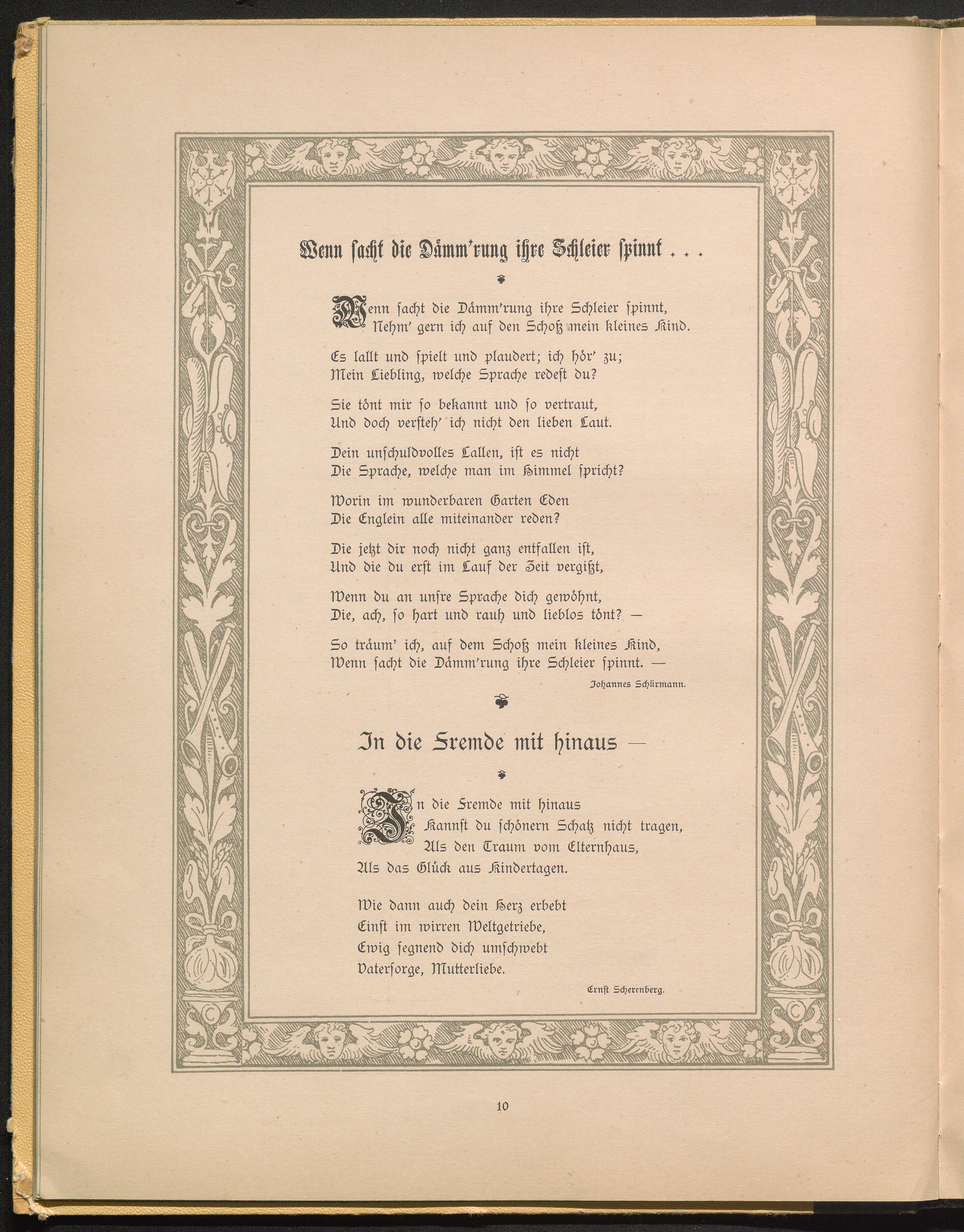 Wenn sacht die Dämm'rung ihre Schleier spinnt . . .

Wenn sacht die Dämm'rung ihre Schleier spinnt,
Nehm' gern ich auf den Schoß mein kleines Kind.

Es lallt und spielt und plaudert; ich hör' zu;
Mein Liebling, welche Sprache redest du?

Sie tönt mir so bekannt und so vertraut,
Und doch versteh' ich nicht den lieben Laut.

Dein unschuldvolles Lallen, ist es nicht
Die Sprache, welche man im Himmel spricht?

Worin im wunderbaren Garten Eden
Die Englein alle miteinander reden?

Die jetzt dir noch nicht ganz entfallen ist,
Und die du erst im Lauf der Zeit vergißt,

Wenn du an unsre Sprache dich gewöhnt,
Die, ach, so hart und rauh und lieblos tönt? —

So träum' ich, auf dem Schoß mein kleines Kind,
Wenn sacht die Dämm'rung ihre Schleier spinnt. —

Johannes Schürmann.

In die Fremde mit hinaus —

In die Fremde mit hinaus
Kannst du schönern Schatz nicht tragen,
Als den Traum vom Elternhaus,
Als das Glück aus Kindertagen.

Wie dann auch dein Herz erbebt
Einst im wirren Weltgetriebe,
Ewig segnend dich umschwebt
Vatersorge, Mutterliebe.

Ernst Scherenberg.

10